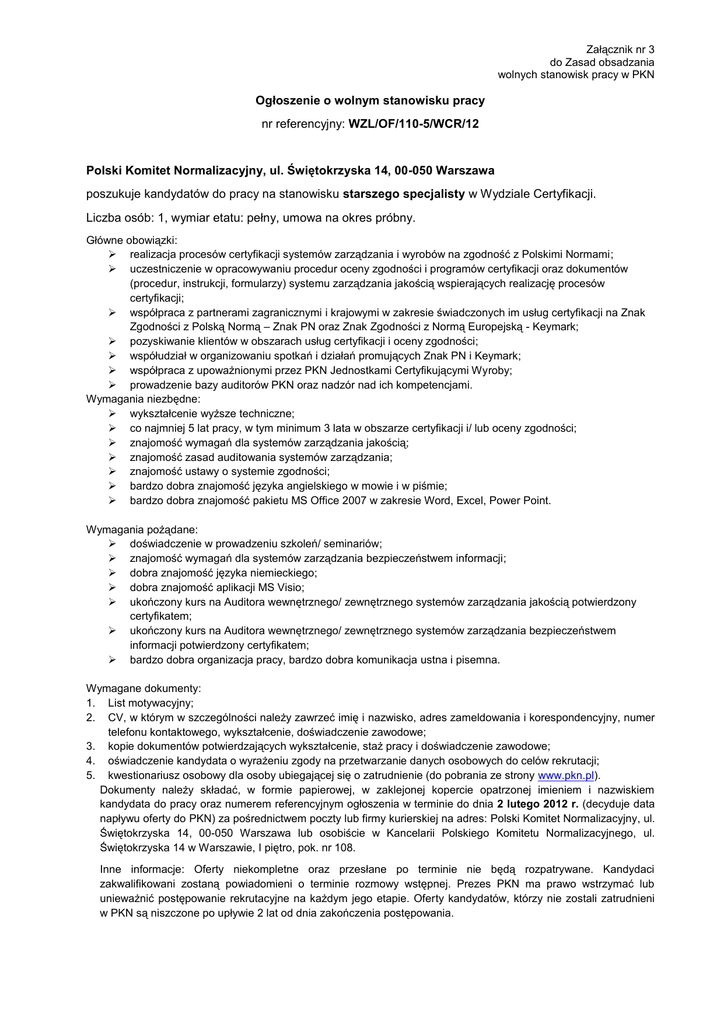 Załącznik nr 3
do Zasad obsadzania
wolnych stanowisk pracy w PKN

Ogłoszenie o wolnym stanowisku pracy

nr referencyjny: WZL/OF/110-5/WCR/12

Polski Komitet Normalizacyjny, ul. Świętokrzyska 14, 00-050 Warszawa

poszukuje kandydatów do pracy na stanowisku starszego specjalisty w Wydziale Certyfikacji.

Liczba osób: 1, wymiar etatu: pełny, umowa na okres próbny.

Główne obowiązki:
➢ realizacja procesów certyfikacji systemów zarządzania i wyrobów na zgodność z Polskimi Normami;
➢ uczestniczenie w opracowywaniu procedur oceny zgodności i programów certyfikacji oraz dokumentów (procedur, instrukcji, formularzy) systemu zarządzania jakością wspierających realizację procesów certyfikacji;
➢ współpraca z partnerami zagranicznymi i krajowymi w zakresie świadczonych im usług certyfikacji na Znak Zgodności z Polską Normą – Znak PN oraz Znak Zgodności z Normą Europejską - Keymark;
➢ pozyskiwanie klientów w obszarach usług certyfikacji i oceny zgodności;
➢ współudział w organizowaniu spotkań i działań promujących Znak PN i Keymark;
➢ współpraca z upoważnionymi przez PKN Jednostkami Certyfikującymi Wyroby;
➢ prowadzenie bazy auditorów PKN oraz nadzór nad ich kompetencjami.
Wymagania niezbędne:
➢ wykształcenie wyższe techniczne;
➢ co najmniej 5 lat pracy, w tym minimum 3 lata w obszarze certyfikacji i/ lub oceny zgodności;
➢ znajomość wymagań dla systemów zarządzania jakością;
➢ znajomość zasad auditowania systemów zarządzania;
➢ znajomość ustawy o systemie zgodności;
➢ bardzo dobra znajomość języka angielskiego w mowie i w piśmie;
➢ bardzo dobra znajomość pakietu MS Office 2007 w zakresie Word, Excel, Power Point.

Wymagania pożądane:
➢ doświadczenie w prowadzeniu szkoleń/ seminariów;
➢ znajomość wymagań dla systemów zarządzania bezpieczeństwem informacji;
➢ dobra znajomość języka niemieckiego;
➢ dobra znajomość aplikacji MS Visio;
➢ ukończony kurs na Auditora wewnętrznego/ zewnętrznego systemów zarządzania jakością potwierdzony certyfikatem;
➢ ukończony kurs na Auditora wewnętrznego/ zewnętrznego systemów zarządzania bezpieczeństwem informacji potwierdzony certyfikatem;
➢ bardzo dobra organizacja pracy, bardzo dobra komunikacja ustna i pisemna.

Wymagane dokumenty:
1. List motywacyjny;
2. CV, w którym w szczególności należy zawrzeć imię i nazwisko, adres zameldowania i korespondencyjny, numer telefonu kontaktowego, wykształcenie, doświadczenie zawodowe;
3. kopie dokumentów potwierdzających wykształcenie, staż pracy i doświadczenie zawodowe;
4. oświadczenie kandydata o wyrażeniu zgody na przetwarzanie danych osobowych do celów rekrutacji;
5. kwestionariusz osobowy dla osoby ubiegającej się o zatrudnienie (do pobrania ze strony www.pkn.pl).
Dokumenty należy składać, w formie papierowej, w zaklejonej kopercie opatrzonej imieniem i nazwiskiem kandydata do pracy oraz numerem referencyjnym ogłoszenia w terminie do dnia 2 lutego 2012 r. (decyduje data napływu oferty do PKN) za pośrednictwem poczty lub firmy kurierskiej na adres: Polski Komitet Normalizacyjny, ul. Świętokrzyska 14, 00-050 Warszawa lub osobiście w Kancelarii Polskiego Komitetu Normalizacyjnego, ul. Świętokrzyska 14 w Warszawie, I piętro, pok. nr 108.

Inne informacje: Oferty niekompletne oraz przesłane po terminie nie będą rozpatrywane. Kandydaci zakwalifikowani zostaną powiadomieni o terminie rozmowy wstępnej. Prezes PKN ma prawo wstrzymać lub unieważnić postępowanie rekrutacyjne na każdym jego etapie. Oferty kandydatów, którzy nie zostali zatrudnieni w PKN są niszczone po upływie 2 lat od dnia zakończenia postępowania.